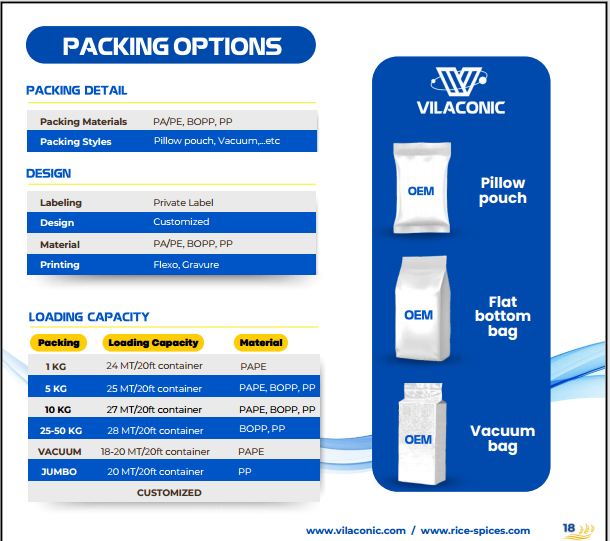 PACKING OPTIONS

PACKING DETAIL

| Packing Materials | PA/PE, BOPP, PP |
|---|---|
| Packing Styles | Pillow pouch, Vacuum,...etc |

DESIGN

| Labeling | Private Label |
|---|---|
| Design | Customized |
| Material | PA/PE, BOPP, PP |
| Printing | Flexo, Gravure |

LOADING CAPACITY

| Packing | Loading Capacity | Material |
|---|---|---|
| 1 KG | 24 MT/20ft container | PAPE |
| 5 KG | 25 MT/20ft container | PAPE, BOPP, PP |
| 10 KG | 27 MT/20ft container | PAPE, BOPP, PP |
| 25-50 KG | 28 MT/20ft container | BOPP, PP |
| VACUUM | 18-20 MT/20ft container | PAPE |
| JUMBO | 20 MT/20ft container | PP |
| CUSTOMIZED | | |

VILACONIC

OEM
Pillow pouch

OEM
Flat bottom bag

OEM
Vacuum bag

www.vilaconic.com / www.rice-spices.com

18